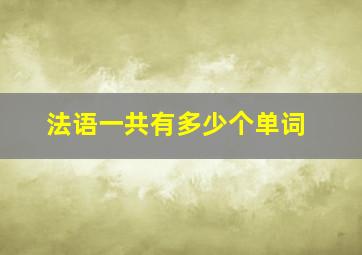 法语一共有多少个单词